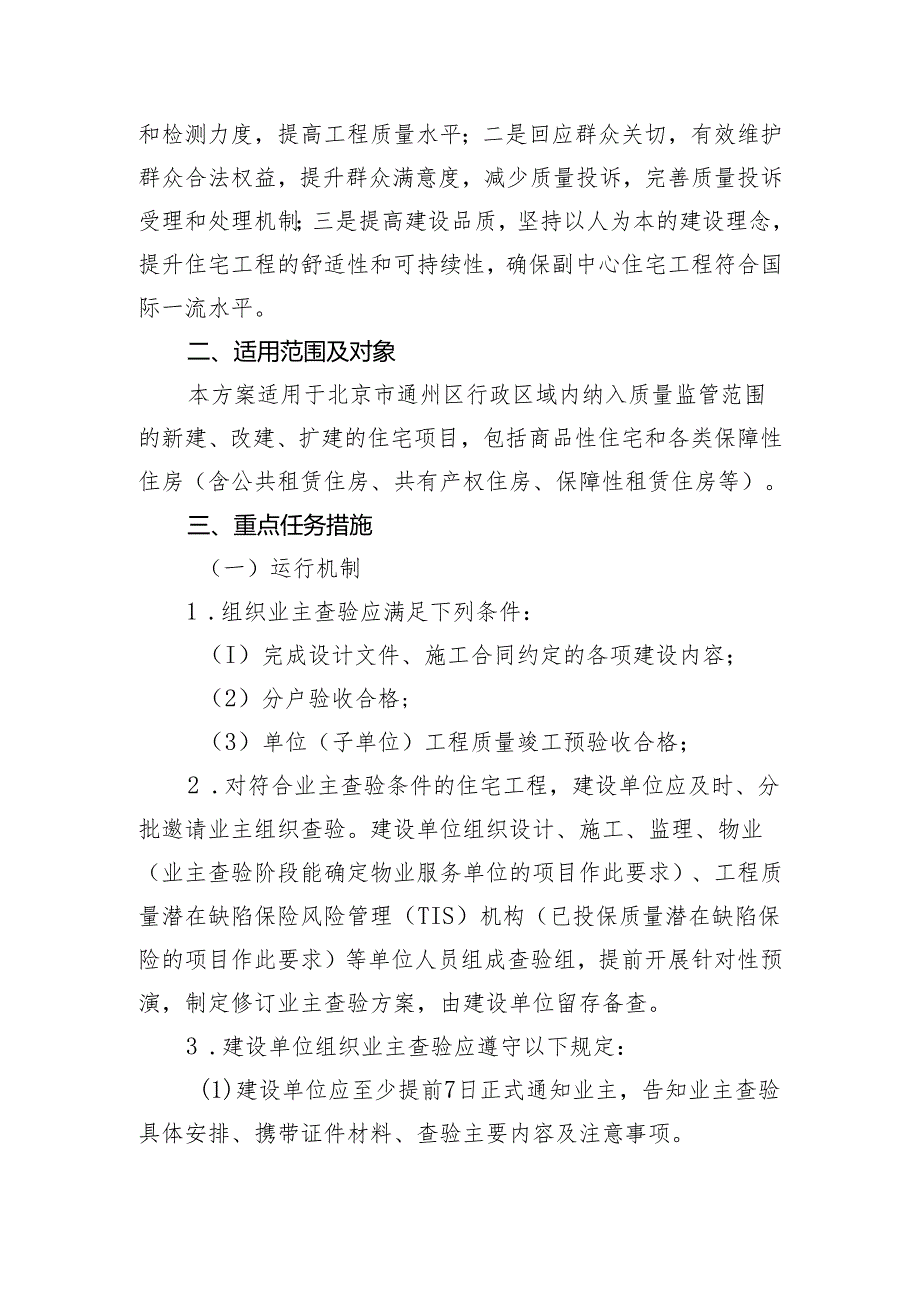 和检测力度，提高工程质量水平；二是回应群众关切，有效维护群众合法权益，提升群众满意度，减少质量投诉，完善质量投诉受理和处理机制；三是提高建设品质，坚持以人为本的建设理念，提升住宅工程的舒适性和可持续性，确保副中心住宅工程符合国际一流水平。

二、适用范围及对象

本方案适用于北京市通州区行政区域内纳入质量监管范围的新建、改建、扩建的住宅项目，包括商品性住宅和各类保障性住房（含公共租赁住房、共有产权住房、保障性租赁住房等）。

三、重点任务措施

（一）运行机制

1．组织业主查验应满足下列条件：

（I）完成设计文件、施工合同约定的各项建设内容；

（2）分户验收合格；

（3）单位（子单位）工程质量竣工预验收合格；

2．对符合业主查验条件的住宅工程，建设单位应及时、分批邀请业主组织查验。建设单位组织设计、施工、监理、物业（业主查验阶段能确定物业服务单位的项目作此要求）、工程质量潜在缺陷保险风险管理（TIS）机构（已投保质量潜在缺陷保险的项目作此要求）等单位人员组成查验组，提前开展针对性预演，制定修订业主查验方案，由建设单位留存备查。

3．建设单位组织业主查验应遵守以下规定：

(1)建设单位应至少提前7日正式通知业主，告知业主查验具体安排、携带证件材料、查验主要内容及注意事项。